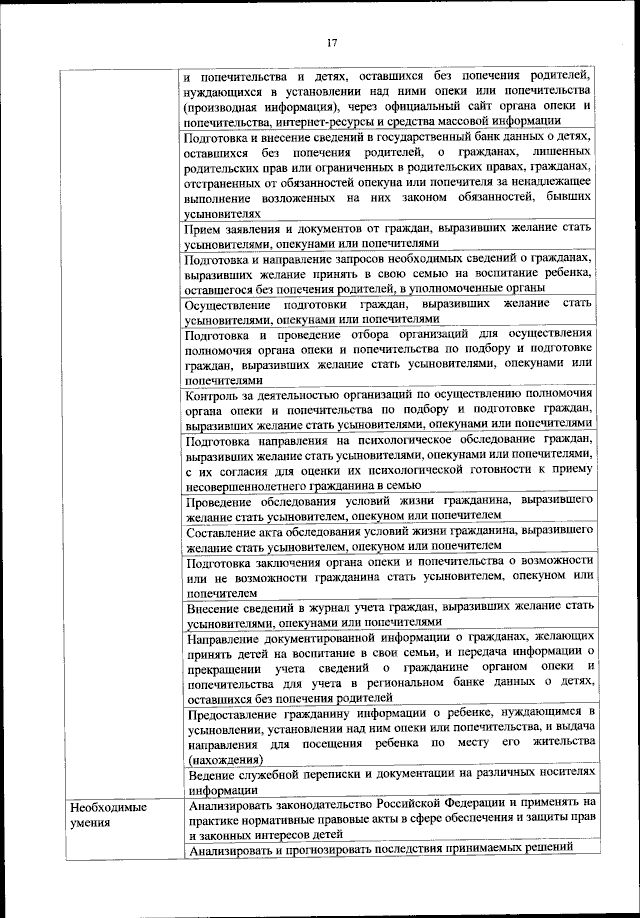 17

| | |
|---|---|
| | и попечительства и детях, оставшихся без попечения родителей, нуждающихся в установлении над ними опеки или попечительства (производная информация), через официальный сайт органа опеки и попечительства, интернет-ресурсы и средства массовой информации |
| | Подготовка и внесение сведений в государственный банк данных о детях, оставшихся без попечения родителей, о гражданах, лишенных родительских прав или ограниченных в родительских правах, гражданах, отстраненных от обязанностей опекуна или попечителя за ненадлежащее выполнение возложенных на них законом обязанностей, бывших усыновителях |
| | Прием заявления и документов от граждан, выразивших желание стать усыновителями, опекунами или попечителями |
| | Подготовка и направление запросов необходимых сведений о гражданах, выразивших желание принять в свою семью на воспитание ребенка, оставшегося без попечения родителей, в уполномоченные органы |
| | Осуществление подготовки граждан, выразивших желание стать усыновителями, опекунами или попечителями |
| | Подготовка и проведение отбора организаций для осуществления полномочия органа опеки и попечительства по подбору и подготовке граждан, выразивших желание стать усыновителями, опекунами или попечителями |
| | Контроль за деятельностью организаций по осуществлению полномочия органа опеки и попечительства по подбору и подготовке граждан, выразивших желание стать усыновителями, опекунами или попечителями |
| | Подготовка направления на психологическое обследование граждан, выразивших желание стать усыновителями, опекунами или попечителями, с их согласия для оценки их психологической готовности к приему несовершеннолетнего гражданина в семью |
| | Проведение обследования условий жизни гражданина, выразившего желание стать усыновителем, опекуном или попечителем |
| | Составление акта обследования условий жизни гражданина, выразившего желание стать усыновителем, опекуном или попечителем |
| | Подготовка заключения органа опеки и попечительства о возможности или не возможности гражданина стать усыновителем, опекуном или попечителем |
| | Внесение сведений в журнал учета граждан, выразивших желание стать усыновителями, опекунами или попечителями |
| | Направление документированной информации о гражданах, желающих принять детей на воспитание в свои семьи, и передача информации о прекращении учета сведений о гражданине органом опеки и попечительства для учета в региональном банке данных о детях, оставшихся без попечения родителей |
| | Предоставление гражданину информации о ребенке, нуждающимся в усыновлении, установлении над ним опеки или попечительства, и выдача направления для посещения ребенка по месту его жительства (нахождения) |
| | Ведение служебной переписки и документации на различных носителях информации |
| Необходимые умения | Анализировать законодательство Российской Федерации и применять на практике нормативные правовые акты в сфере обеспечения и защиты прав и законных интересов детей |
| | Анализировать и прогнозировать последствия принимаемых решений |